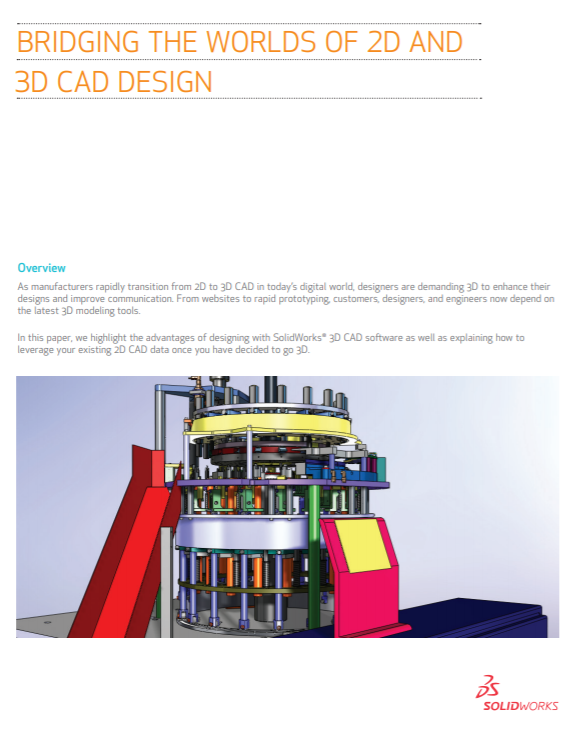 BRIDGING THE WORLDS OF 2D AND 3D CAD DESIGN

Overview

As manufacturers rapidly transition from 2D to 3D CAD in today's digital world, designers are demanding 3D to enhance their designs and improve communication. From websites to rapid prototyping, customers, designers, and engineers now depend on the latest 3D modeling tools.

In this paper, we highlight the advantages of designing with SolidWorks® 3D CAD software as well as explaining how to leverage your existing 2D CAD data once you have decided to go 3D.

SOLIDWORKS